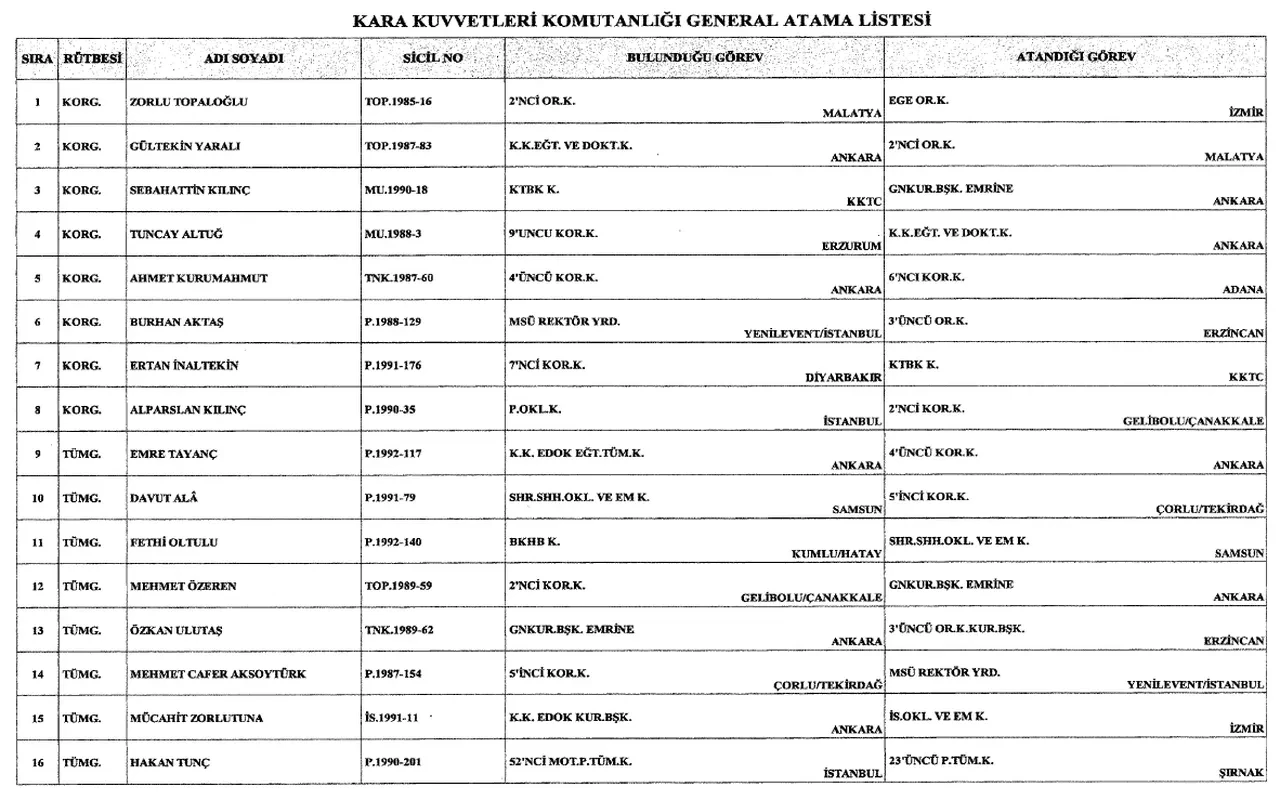 KARA KUVVETLERİ KOMUTANLIĞI GENERAL ATAMA LİSTESİ

| SIRA | RÜTBESİ | ADI SOYADI | SİCİL NO | BULUNDUĞU GÖREV | ATANDIĞI GÖREV |
|---|---|---|---|---|---|
| 1 | KORG. | ZORLU TOPALOĞLU | TOP.1985-16 | 2'NCİ OR.K. MALATYA | EGE OR.K. İZMİR |
| 2 | KORG. | GÜLTEKİN YARALI | TOP.1987-83 | K.K.EĞT. VE DOKT.K. ANKARA | 2'NCİ OR.K. MALATYA |
| 3 | KORG. | SEBAHATTİN KILINÇ | MU.1990-18 | KTBK K. KKTC | GNKUR.BŞK. EMRİNE ANKARA |
| 4 | KORG. | TUNCAY ALTUĞ | MU.1988-3 | 9'UNCU KOR.K. ERZURUM | K.K.EĞT. VE DOKT.K. ANKARA |
| 5 | KORG. | AHMET KURUMAHMUT | TNK.1987-60 | 4'ÜNCÜ KOR.K. ANKARA | 6'NCI KOR.K. ADANA |
| 6 | KORG. | BURHAN AKTAŞ | P.1988-129 | MSÜ REKTÖR YRD. YENİLEVENT/İSTANBUL | 3'ÜNCÜ OR.K. ERZİNCAN |
| 7 | KORG. | ERTAN İNALTEKİN | P.1991-176 | 7'NCİ KOR.K. DİYARBAKIR | KTBK K. KKTC |
| 8 | KORG. | ALPARSLAN KILINÇ | P.1990-35 | P.OKL.K. İSTANBUL | 2'NCİ KOR.K. GELİBOLU/ÇANAKKALE |
| 9 | TÜMG. | EMRE TAYANÇ | P.1992-117 | K.K. EDOK EĞT.TÜM.K. ANKARA | 4'ÜNCÜ KOR.K. ANKARA |
| 10 | TÜMG. | DAVUT ALÂ | P.1991-79 | SHR.SHH.OKL. VE EM K. SAMSUN | 5'İNCİ KOR.K. ÇORLU/TEKİRDAĞ |
| 11 | TÜMG. | FETHİ OLTULU | P.1992-140 | BKHB K. KUMLU/HATAY | SHR.SHH.OKL. VE EM K. SAMSUN |
| 12 | TÜMG. | MEHMET ÖZEREN | TOP.1989-59 | 2'NCİ KOR.K. GELİBOLU/ÇANAKKALE | GNKUR.BŞK. EMRİNE ANKARA |
| 13 | TÜMG. | ÖZKAN ULUTAŞ | TNK.1989-62 | GNKUR.BŞK. EMRİNE ANKARA | 3'ÜNCÜ OR.K.KUR.BŞK. ERZİNCAN |
| 14 | TÜMG. | MEHMET CAFER AKSOYTÜRK | P.1987-154 | 5'İNCİ KOR.K. ÇORLU/TEKİRDAĞ | MSÜ REKTÖR YRD. YENİLEVENT/İSTANBUL |
| 15 | TÜMG. | MÜCAHİT ZORLUTUNA | İS.1991-11 | K.K. EDOK KUR.BŞK. ANKARA | İS.OKL. VE EM K. İZMİR |
| 16 | TÜMG. | HAKAN TUNÇ | P.1990-201 | 52'NCİ MOT.P.TÜM.K. İSTANBUL | 23'ÜNCÜ P.TÜM.K. ŞIRNAK |